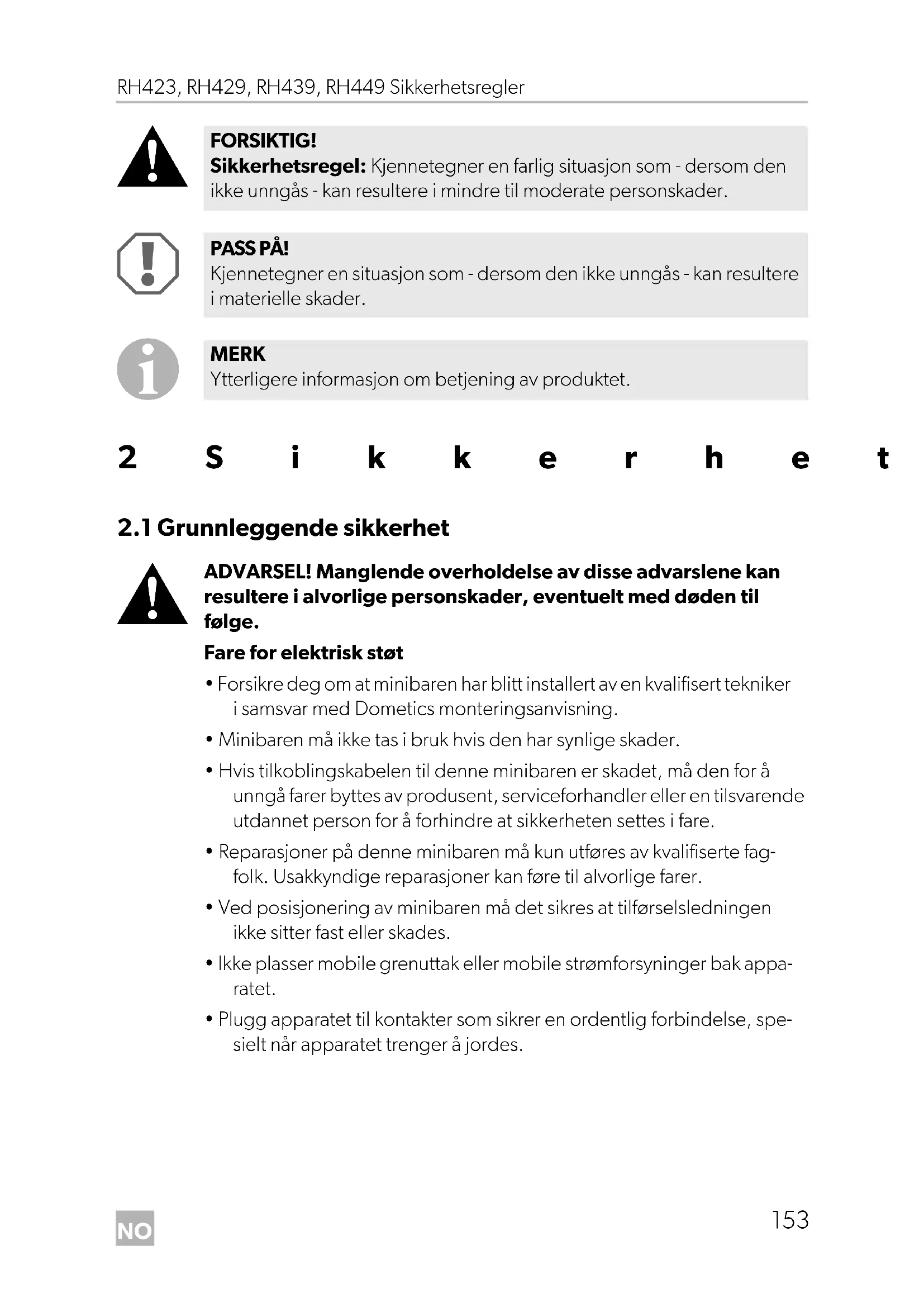 RH423, RH429, RH439, RH449 Sikkerhetsregler

FORSIKTIG!
Sikkerhetsregel: Kjennetegner en farlig situasjon som - dersom den ikke unngås - kan resultere i mindre til moderate personskader.

PASS PÅ!
Kjennetegner en situasjon som - dersom den ikke unngås - kan resultere i materielle skader.

MERK
Ytterligere informasjon om betjening av produktet.

2 Sikkerhet

2.1 Grunnleggende sikkerhet

ADVARSEL! Manglende overholdelse av disse advarslene kan resultere i alvorlige personskader, eventuelt med døden til følge.

Fare for elektrisk støt

• Forsikre deg om at minibaren har blitt installert av en kvalifisert tekniker i samsvar med Dometics monteringsanvisning.

• Minibaren må ikke tas i bruk hvis den har synlige skader.

• Hvis tilkoblingskabelen til denne minibaren er skadet, må den for å unngå farer byttes av produsent, serviceforhandler eller en tilsvarende utdannet person for å forhindre at sikkerheten settes i fare.

• Reparasjoner på denne minibaren må kun utføres av kvalifiserte fagfolk. Usakkyndige reparasjoner kan føre til alvorlige farer.

• Ved posisjonering av minibaren må det sikres at tilførselsledningen ikke sitter fast eller skades.

• Ikke plasser mobile grenuttak eller mobile strømforsyninger bak apparatet.

• Plugg apparatet til kontakter som sikrer en ordentlig forbindelse, spesielt når apparatet trenger å jordes.

NO

153